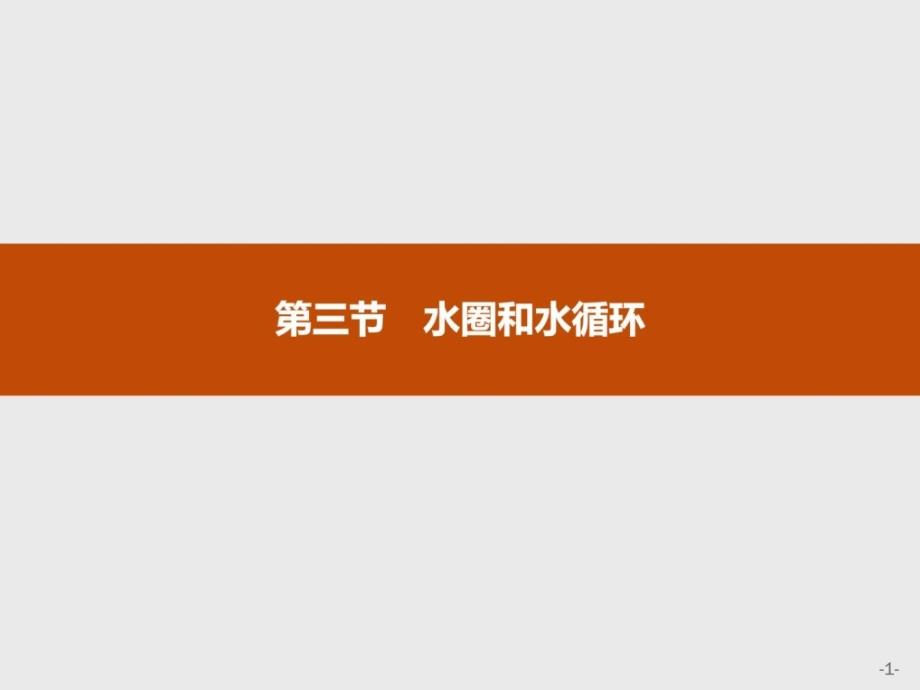 第三节　水圈和水循环

-1-